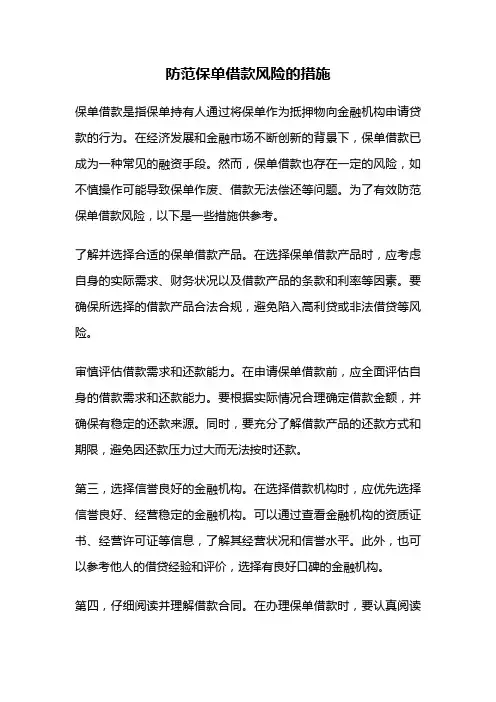 防范保单借款风险的措施

保单借款是指保单持有人通过将保单作为抵押物向金融机构申请贷款的行为。在经济发展和金融市场不断创新的背景下，保单借款已成为一种常见的融资手段。然而，保单借款也存在一定的风险，如不慎操作可能导致保单作废、借款无法偿还等问题。为了有效防范保单借款风险，以下是一些措施供参考。

了解并选择合适的保单借款产品。在选择保单借款产品时，应考虑自身的实际需求、财务状况以及借款产品的条款和利率等因素。要确保所选择的借款产品合法合规，避免陷入高利贷或非法借贷等风险。

审慎评估借款需求和还款能力。在申请保单借款前，应全面评估自身的借款需求和还款能力。要根据实际情况合理确定借款金额，并确保有稳定的还款来源。同时，要充分了解借款产品的还款方式和期限，避免因还款压力过大而无法按时还款。

第三，选择信誉良好的金融机构。在选择借款机构时，应优先选择信誉良好、经营稳定的金融机构。可以通过查看金融机构的资质证书、经营许可证等信息，了解其经营状况和信誉水平。此外，也可以参考他人的借贷经验和评价，选择有良好口碑的金融机构。

第四，仔细阅读并理解借款合同。在办理保单借款时，要认真阅读